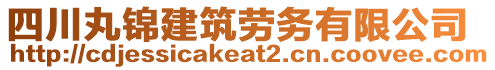 四川丸锦建筑劳务有限公司
http://cdjessicakeat2.cn.coovee.com